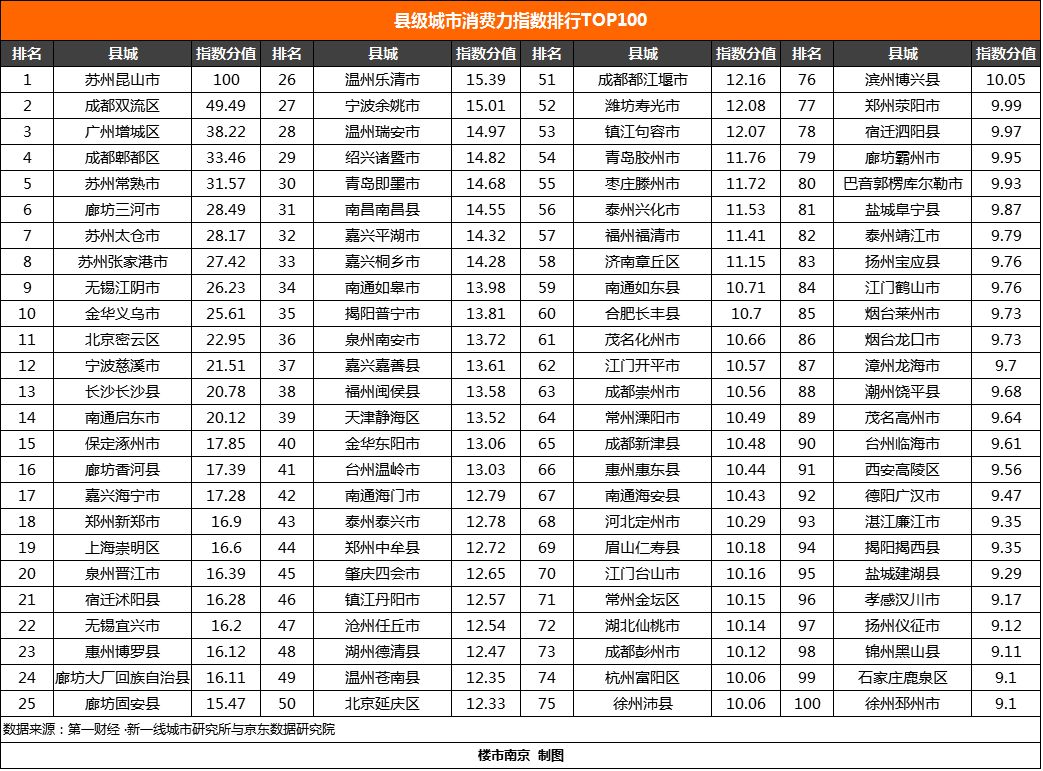 县级城市消费力指数排行TOP100

| 排名 | 县城 | 指数分值 | 排名 | 县城 | 指数分值 | 排名 | 县城 | 指数分值 | 排名 | 县城 | 指数分值 |
|---|---|---|---|---|---|---|---|---|---|---|---|
| 1 | 苏州昆山市 | 100 | 26 | 温州乐清市 | 15.39 | 51 | 成都都江堰市 | 12.16 | 76 | 滨州博兴县 | 10.05 |
| 2 | 成都双流区 | 49.49 | 27 | 宁波余姚市 | 15.01 | 52 | 潍坊寿光市 | 12.08 | 77 | 郑州荥阳市 | 9.99 |
| 3 | 广州增城区 | 38.22 | 28 | 温州瑞安市 | 14.97 | 53 | 镇江句容市 | 12.07 | 78 | 宿迁泗阳县 | 9.97 |
| 4 | 成都郫都区 | 33.46 | 29 | 绍兴诸暨市 | 14.82 | 54 | 青岛胶州市 | 11.76 | 79 | 廊坊霸州市 | 9.95 |
| 5 | 苏州常熟市 | 31.57 | 30 | 青岛即墨市 | 14.68 | 55 | 枣庄滕州市 | 11.72 | 80 | 巴音郭楞库尔勒市 | 9.93 |
| 6 | 廊坊三河市 | 28.49 | 31 | 南昌南昌县 | 14.55 | 56 | 泰州兴化市 | 11.53 | 81 | 盐城阜宁县 | 9.87 |
| 7 | 苏州太仓市 | 28.17 | 32 | 嘉兴平湖市 | 14.32 | 57 | 福州福清市 | 11.41 | 82 | 泰州靖江市 | 9.79 |
| 8 | 苏州张家港市 | 27.42 | 33 | 嘉兴桐乡市 | 14.28 | 58 | 济南章丘区 | 11.15 | 83 | 扬州宝应县 | 9.76 |
| 9 | 无锡江阴市 | 26.23 | 34 | 南通如皋市 | 13.98 | 59 | 南通如东县 | 10.71 | 84 | 江门鹤山市 | 9.76 |
| 10 | 金华义乌市 | 25.61 | 35 | 揭阳普宁市 | 13.81 | 60 | 合肥长丰县 | 10.7 | 85 | 烟台莱州市 | 9.73 |
| 11 | 北京密云区 | 22.95 | 36 | 泉州南安市 | 13.72 | 61 | 茂名化州市 | 10.66 | 86 | 烟台龙口市 | 9.73 |
| 12 | 宁波慈溪市 | 21.51 | 37 | 嘉兴嘉善县 | 13.61 | 62 | 江门开平市 | 10.57 | 87 | 漳州龙海市 | 9.7 |
| 13 | 长沙长沙县 | 20.78 | 38 | 福州闽侯县 | 13.58 | 63 | 成都崇州市 | 10.56 | 88 | 潮州饶平县 | 9.68 |
| 14 | 南通启东市 | 20.12 | 39 | 天津静海区 | 13.52 | 64 | 常州溧阳市 | 10.49 | 89 | 茂名高州市 | 9.64 |
| 15 | 保定涿州市 | 17.85 | 40 | 金华东阳市 | 13.06 | 65 | 成都新津县 | 10.48 | 90 | 台州临海市 | 9.61 |
| 16 | 廊坊香河县 | 17.39 | 41 | 台州温岭市 | 13.03 | 66 | 惠州惠东县 | 10.44 | 91 | 西安高陵区 | 9.56 |
| 17 | 嘉兴海宁市 | 17.28 | 42 | 南通海门市 | 12.79 | 67 | 南通海安县 | 10.43 | 92 | 德阳广汉市 | 9.47 |
| 18 | 郑州新郑市 | 16.9 | 43 | 泰州泰兴市 | 12.78 | 68 | 河北定州市 | 10.29 | 93 | 湛江廉江市 | 9.35 |
| 19 | 上海崇明区 | 16.6 | 44 | 郑州中牟县 | 12.72 | 69 | 眉山仁寿县 | 10.18 | 94 | 揭阳揭西县 | 9.35 |
| 20 | 泉州晋江市 | 16.39 | 45 | 肇庆四会市 | 12.65 | 70 | 江门台山市 | 10.16 | 95 | 盐城建湖县 | 9.29 |
| 21 | 宿迁沭阳县 | 16.28 | 46 | 镇江丹阳市 | 12.57 | 71 | 常州金坛区 | 10.15 | 96 | 孝感汉川市 | 9.17 |
| 22 | 无锡宜兴市 | 16.2 | 47 | 沧州任丘市 | 12.54 | 72 | 湖北仙桃市 | 10.14 | 97 | 扬州仪征市 | 9.12 |
| 23 | 惠州博罗县 | 16.12 | 48 | 湖州德清县 | 12.47 | 73 | 成都彭州市 | 10.12 | 98 | 锦州黑山县 | 9.11 |
| 24 | 廊坊大厂回族自治县 | 16.11 | 49 | 温州苍南县 | 12.35 | 74 | 杭州富阳区 | 10.06 | 99 | 石家庄鹿泉区 | 9.1 |
| 25 | 廊坊固安县 | 15.47 | 50 | 北京延庆区 | 12.33 | 75 | 徐州沛县 | 10.06 | 100 | 徐州邳州市 | 9.1 |

数据来源：第一财经·新一线城市研究所与京东数据研究院

楼市南京 制图